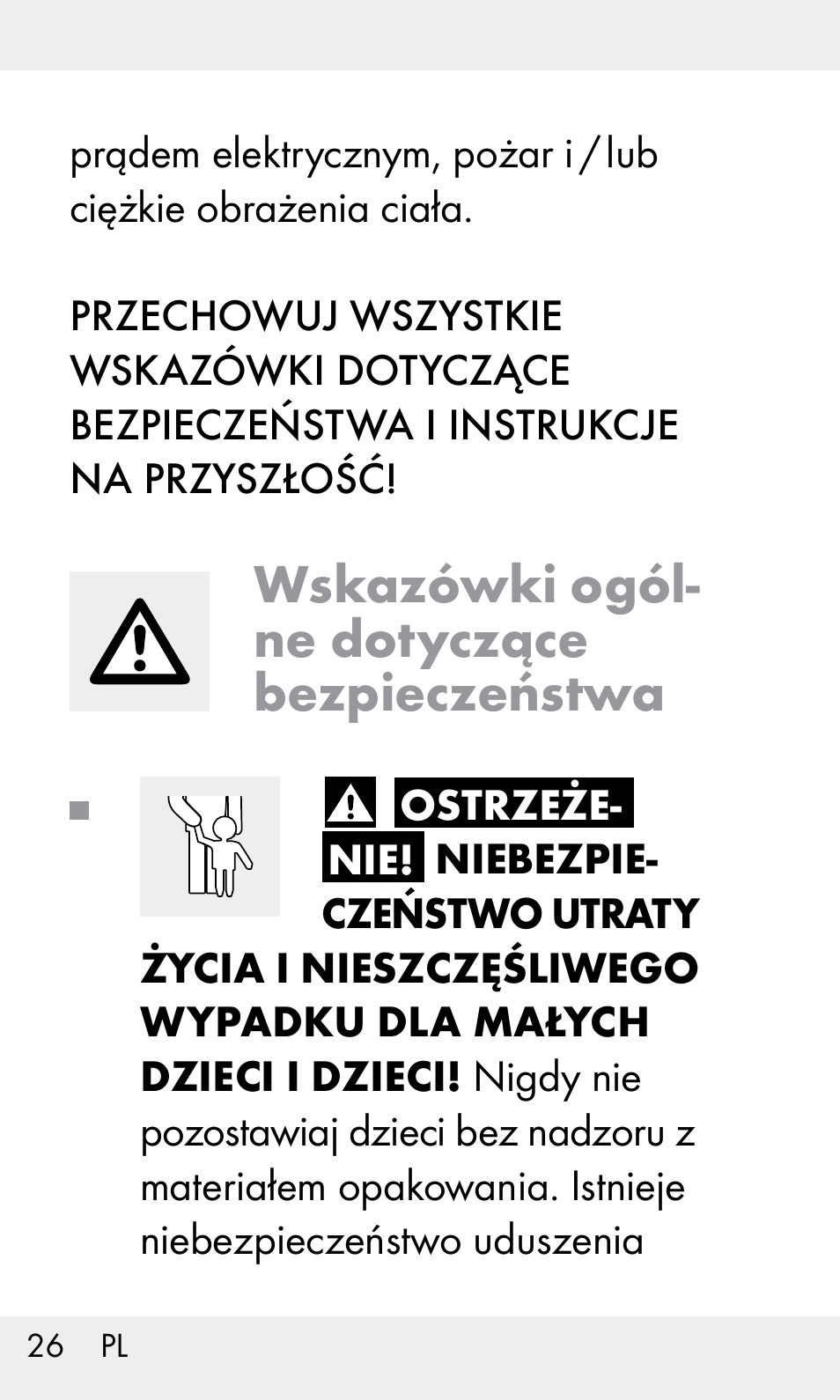 prądem elektrycznym, pożar i / lub ciężkie obrażenia ciała.

PRZECHOWUJ WSZYSTKIE WSKAZÓWKI DOTYCZĄCE BEZPIECZEŃSTWA I INSTRUKCJE NA PRZYSZŁOŚĆ!

Wskazówki ogólne dotyczące bezpieczeństwa

OSTRZEŻENIE! NIEBEZPIECZEŃSTWO UTRATY ŻYCIA I NIESZCZĘŚLIWEGO WYPADKU DLA MAŁYCH DZIECI I DZIECI! Nigdy nie pozostawiaj dzieci bez nadzoru z materiałem opakowania. Istnieje niebezpieczeństwo uduszenia

26 PL